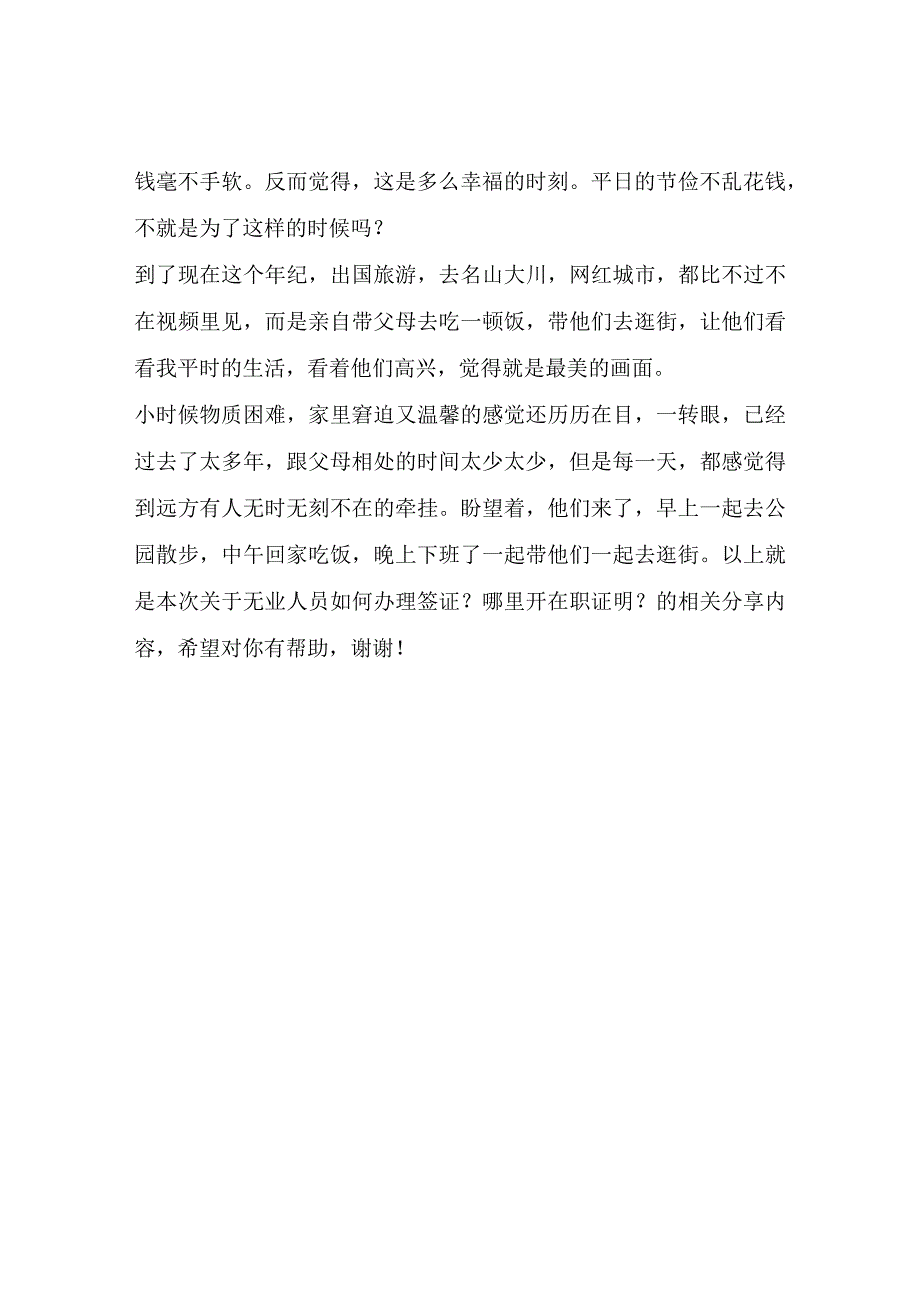 钱毫不手软。反而觉得，这是多么幸福的时刻。平日的节俭不乱花钱，不就是为了这样的时候吗？

到了现在这个年纪，出国旅游，去名山大川，网红城市，都比不过不在视频里见，而是亲自带父母去吃一顿饭，带他们去逛街，让他们看看我平时的生活，看着他们高兴，觉得就是最美的画面。

小时候物质困难，家里窘迫又温馨的感觉还历历在目，一转眼，已经过去了太多年，跟父母相处的时间太少太少，但是每一天，都感觉得到远方有人无时无刻不在的牵挂。盼望着，他们来了，早上一起去公园散步，中午回家吃饭，晚上下班了一起带他们一起去逛街。以上就是本次关于无业人员如何办理签证？哪里开在职证明？的相关分享内容，希望对你有帮助，谢谢！